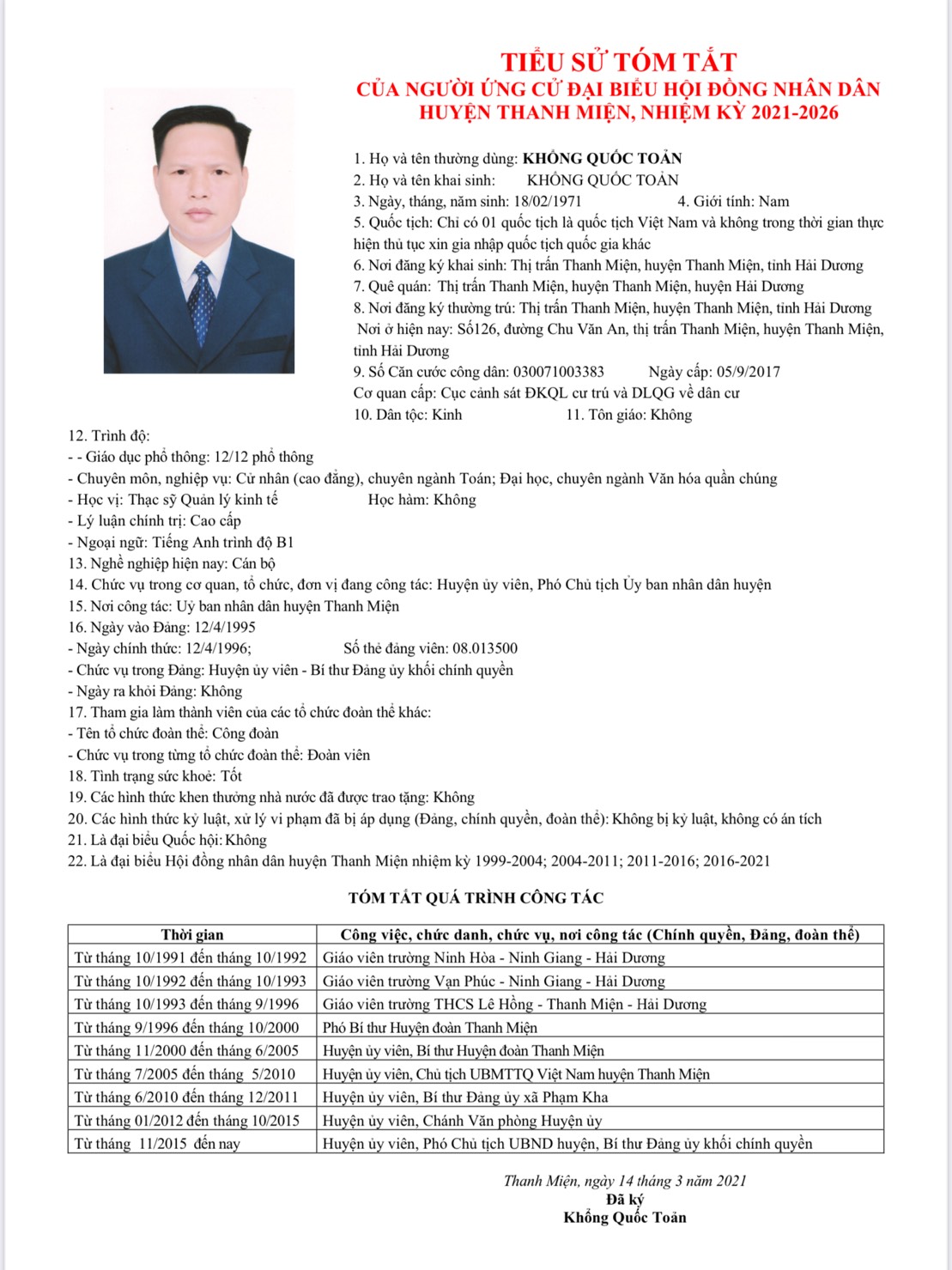 TIỂU SỬ TÓM TẮT
CỦA NGƯỜI ỨNG CỬ ĐẠI BIỂU HỘI ĐỒNG NHÂN DÂN
HUYỆN THANH MIỆN, NHIỆM KỲ 2021-2026

1. Họ và tên thường dùng: KHỔNG QUỐC TOẢN
2. Họ và tên khai sinh: KHỔNG QUỐC TOẢN
3. Ngày, tháng, năm sinh: 18/02/1971 4. Giới tính: Nam
5. Quốc tịch: Chỉ có 01 quốc tịch là quốc tịch Việt Nam và không trong thời gian thực hiện thủ tục xin gia nhập quốc tịch quốc gia khác
6. Nơi đăng ký khai sinh: Thị trấn Thanh Miện, huyện Thanh Miện, tỉnh Hải Dương
7. Quê quán: Thị trấn Thanh Miện, huyện Thanh Miện, huyện Hải Dương
8. Nơi đăng ký thường trú: Thị trấn Thanh Miện, huyện Thanh Miện, tỉnh Hải Dương
Nơi ở hiện nay: Số126, đường Chu Văn An, thị trấn Thanh Miện, huyện Thanh Miện, tỉnh Hải Dương
9. Số Căn cước công dân: 030071003383 Ngày cấp: 05/9/2017
Cơ quan cấp: Cục cảnh sát ĐKQL cư trú và DLQG về dân cư
10. Dân tộc: Kinh 11. Tôn giáo: Không
12. Trình độ:
- - Giáo dục phổ thông: 12/12 phổ thông
- Chuyên môn, nghiệp vụ: Cử nhân (cao đẳng), chuyên ngành Toán; Đại học, chuyên ngành Văn hóa quần chúng
- Học vị: Thạc sỹ Quản lý kinh tế Học hàm: Không
- Lý luận chính trị: Cao cấp
- Ngoại ngữ: Tiếng Anh trình độ B1
13. Nghề nghiệp hiện nay: Cán bộ
14. Chức vụ trong cơ quan, tổ chức, đơn vị đang công tác: Huyện ủy viên, Phó Chủ tịch Ủy ban nhân dân huyện
15. Nơi công tác: Uỷ ban nhân dân huyện Thanh Miện
16. Ngày vào Đảng: 12/4/1995
- Ngày chính thức: 12/4/1996; Số thẻ đảng viên: 08.013500
- Chức vụ trong Đảng: Huyện ủy viên - Bí thư Đảng ủy khối chính quyền
- Ngày ra khỏi Đảng: Không
17. Tham gia làm thành viên của các tổ chức đoàn thể khác:
- Tên tổ chức đoàn thể: Công đoàn
- Chức vụ trong từng tổ chức đoàn thể: Đoàn viên
18. Tình trạng sức khoẻ: Tốt
19. Các hình thức khen thưởng nhà nước đã được trao tặng: Không
20. Các hình thức kỷ luật, xử lý vi phạm đã bị áp dụng (Đảng, chính quyền, đoàn thể): Không bị kỷ luật, không có án tích
21. Là đại biểu Quốc hội: Không
22. Là đại biểu Hội đồng nhân dân huyện Thanh Miện nhiệm kỳ 1999-2004; 2004-2011; 2011-2016; 2016-2021

TÓM TẮT QUÁ TRÌNH CÔNG TÁC

| Thời gian | Công việc, chức danh, chức vụ, nơi công tác (Chính quyền, Đảng, đoàn thể) |
|---|---|
| Từ tháng 10/1991 đến tháng 10/1992 | Giáo viên trường Ninh Hòa - Ninh Giang - Hải Dương |
| Từ tháng 10/1992 đến tháng 10/1993 | Giáo viên trường Vạn Phúc - Ninh Giang - Hải Dương |
| Từ tháng 10/1993 đến tháng 9/1996 | Giáo viên trường THCS Lê Hồng - Thanh Miện - Hải Dương |
| Từ tháng 9/1996 đến tháng 10/2000 | Phó Bí thư Huyện đoàn Thanh Miện |
| Từ tháng 11/2000 đến tháng 6/2005 | Huyện ủy viên, Bí thư Huyện đoàn Thanh Miện |
| Từ tháng 7/2005 đến tháng 5/2010 | Huyện ủy viên, Chủ tịch UBMTTQ Việt Nam huyện Thanh Miện |
| Từ tháng 6/2010 đến tháng 12/2011 | Huyện ủy viên, Bí thư Đảng ủy xã Phạm Kha |
| Từ tháng 01/2012 đến tháng 10/2015 | Huyện ủy viên, Chánh Văn phòng Huyện ủy |
| Từ tháng 11/2015 đến nay | Huyện ủy viên, Phó Chủ tịch UBND huyện, Bí thư Đảng ủy khối chính quyền |

Thanh Miện, ngày 14 tháng 3 năm 2021
Đã ký
Khổng Quốc Toản